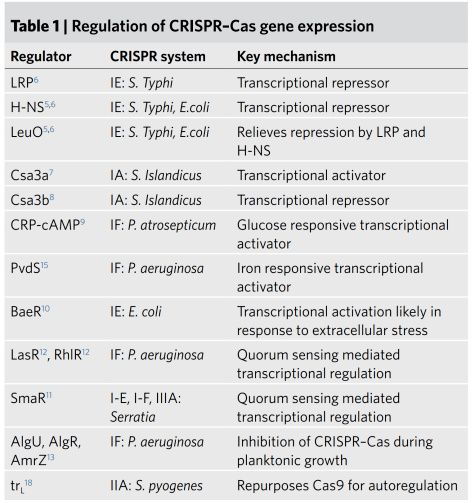 Table 1 | Regulation of CRISPR–Cas gene expression

| Regulator | CRISPR system | Key mechanism |
|---|---|---|
| LRP$^{6}$ | IE: S. Typhi | Transcriptional repressor |
| H-NS$^{5,6}$ | IE: S. Typhi, E.coli | Transcriptional repressor |
| LeuO$^{5,6}$ | IE: S. Typhi, E.coli | Relieves repression by LRP and H-NS |
| Csa3a$^{7}$ | IA: S. Islandicus | Transcriptional activator |
| Csa3b$^{8}$ | IA: S. Islandicus | Transcriptional repressor |
| CRP-cAMP$^{9}$ | IF: P. atrosepticum | Glucose responsive transcriptional activator |
| PvdS$^{15}$ | IF: P. aeruginosa | Iron responsive transcriptional activator |
| BaeR$^{10}$ | IE: E. coli | Transcriptional activation likely in response to extracellular stress |
| LasR$^{12}$, RhlR$^{12}$ | IF: P. aeruginosa | Quorum sensing mediated transcriptional regulation |
| SmaR$^{11}$ | I-E, I-F, IIIA: Serratia | Quorum sensing mediated transcriptional regulation |
| AlgU, AlgR, AmrZ$^{13}$ | IF: P. aeruginosa | Inhibition of CRISPR–Cas during planktonic growth |
| tr$_{L}$$^{18}$ | IIA: S. pyogenes | Repurposes Cas9 for autoregulation |